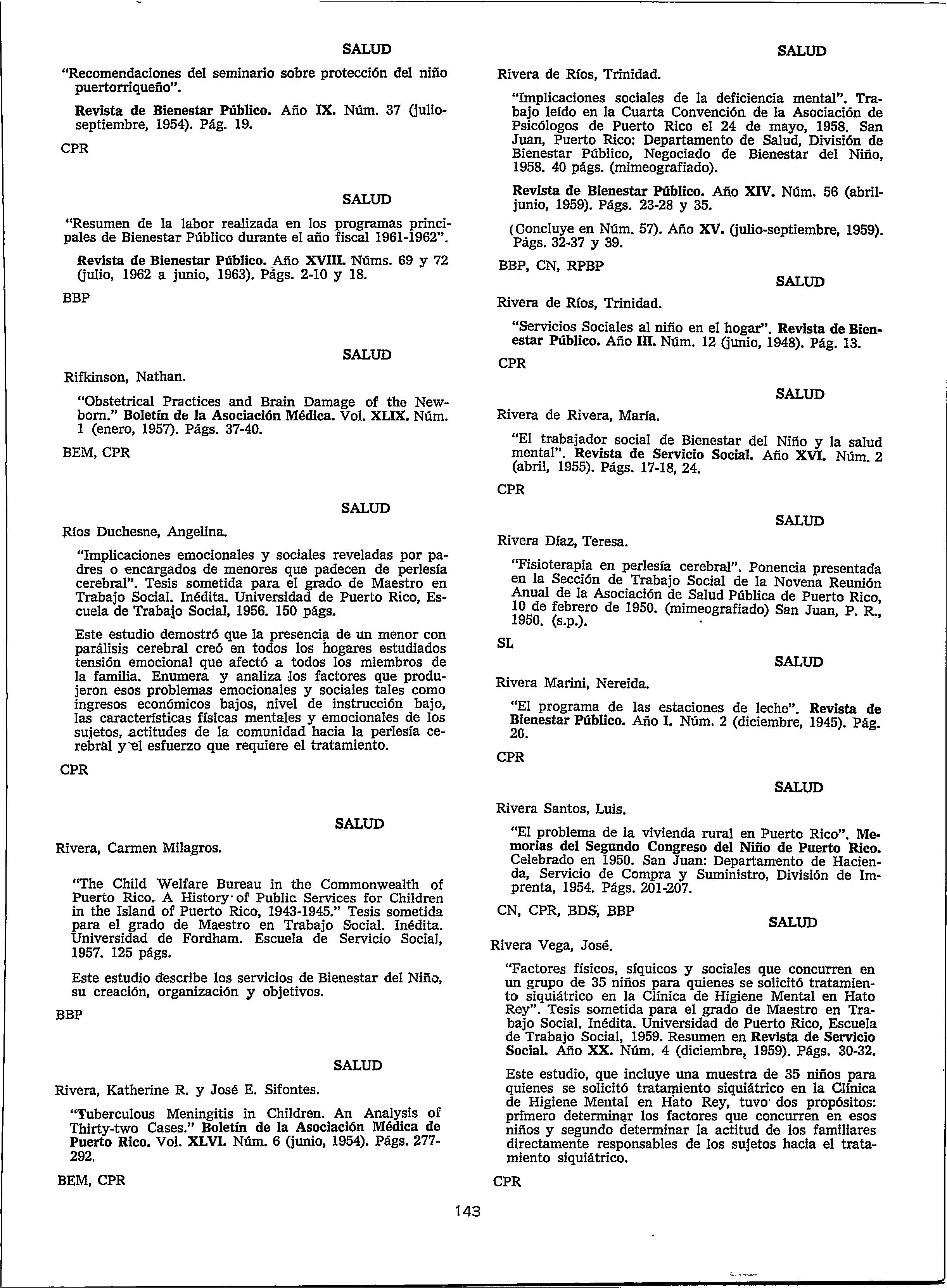 SALUD

"Recomendaciones del seminario sobre protección del niño puertorriqueño".

Revista de Bienestar Público. Año IX. Núm. 37 (julio-septiembre, 1954). Pág. 19.

CPR

SALUD

"Resumen de la labor realizada en los programas principales de Bienestar Público durante el año fiscal 1961-1962".

Revista de Bienestar Público. Año XVIII. Núms. 69 y 72 (julio, 1962 a junio, 1963). Págs. 2-10 y 18.

BBP

SALUD

Rifkinson, Nathan.

"Obstetrical Practices and Brain Damage of the Newborn." Boletín de la Asociación Médica. Vol. XLIX. Núm. 1 (enero, 1957). Págs. 37-40.

BEM, CPR

SALUD

Ríos Duchesne, Angelina.

"Implicaciones emocionales y sociales reveladas por padres o encargados de menores que padecen de perlesía cerebral". Tesis sometida para el grado de Maestro en Trabajo Social. Inédita. Universidad de Puerto Rico, Escuela de Trabajo Social, 1956. 150 págs.

Este estudio demostró que la presencia de un menor con parálisis cerebral creó en todos los hogares estudiados tensión emocional que afectó a todos los miembros de la familia. Enumera y analiza los factores que produjeron esos problemas emocionales y sociales tales como ingresos económicos bajos, nivel de instrucción bajo, las características físicas mentales y emocionales de los sujetos, actitudes de la comunidad hacia la perlesía cerebral y el esfuerzo que requiere el tratamiento.

CPR

SALUD

Rivera, Carmen Milagros.

"The Child Welfare Bureau in the Commonwealth of Puerto Rico. A History of Public Services for Children in the Island of Puerto Rico, 1943-1945." Tesis sometida para el grado de Maestro en Trabajo Social. Inédita. Universidad de Fordham. Escuela de Servicio Social, 1957. 125 págs.

Este estudio describe los servicios de Bienestar del Niño, su creación, organización y objetivos.

BBP

SALUD

Rivera, Katherine R. y José E. Sifontes.

"Tuberculous Meningitis in Children. An Analysis of Thirty-two Cases." Boletín de la Asociación Médica de Puerto Rico. Vol. XLVI. Núm. 6 (junio, 1954). Págs. 277-292.

BEM, CPR

SALUD

Rivera de Ríos, Trinidad.

"Implicaciones sociales de la deficiencia mental". Trabajo leído en la Cuarta Convención de la Asociación de Psicólogos de Puerto Rico el 24 de mayo, 1958. San Juan, Puerto Rico: Departamento de Salud, División de Bienestar Público, Negociado de Bienestar del Niño, 1958. 40 págs. (mimeografiado).

Revista de Bienestar Público. Año XIV. Núm. 56 (abril-junio, 1959). Págs. 23-28 y 35.

(Concluye en Núm. 57). Año XV. (julio-septiembre, 1959). Págs. 32-37 y 39.

BBP, CN, RPBP

SALUD

Rivera de Ríos, Trinidad.

"Servicios Sociales al niño en el hogar". Revista de Bienestar Público. Año III. Núm. 12 (junio, 1948). Pág. 13.

CPR

SALUD

Rivera de Rivera, María.

"El trabajador social de Bienestar del Niño y la salud mental". Revista de Servicio Social. Año XVI. Núm. 2 (abril, 1955). Págs. 17-18, 24.

CPR

SALUD

Rivera Díaz, Teresa.

"Fisioterapia en perlesía cerebral". Ponencia presentada en la Sección de Trabajo Social de la Novena Reunión Anual de la Asociación de Salud Pública de Puerto Rico, 10 de febrero de 1950. (mimeografiado) San Juan, P. R., 1950. (s.p.).

SL

SALUD

Rivera Marini, Nereida.

"El programa de las estaciones de leche". Revista de Bienestar Público. Año I. Núm. 2 (diciembre, 1945). Pág. 20.

CPR

SALUD

Rivera Santos, Luis.

"El problema de la vivienda rural en Puerto Rico". Memorias del Segundo Congreso del Niño de Puerto Rico. Celebrado en 1950. San Juan: Departamento de Hacienda, Servicio de Compra y Suministro, División de Imprenta, 1954. Págs. 201-207.

CN, CPR, BDS, BBP

SALUD

Rivera Vega, José.

"Factores físicos, síquicos y sociales que concurren en un grupo de 35 niños para quienes se solicitó tratamiento siquiátrico en la Clínica de Higiene Mental en Hato Rey". Tesis sometida para el grado de Maestro en Trabajo Social. Inédita. Universidad de Puerto Rico, Escuela de Trabajo Social, 1959. Resumen en Revista de Servicio Social. Año XX. Núm. 4 (diciembre, 1959). Págs. 30-32.

Este estudio, que incluye una muestra de 35 niños para quienes se solicitó tratamiento siquiátrico en la Clínica de Higiene Mental en Hato Rey, tuvo dos propósitos: primero determinar los factores que concurren en esos niños y segundo determinar la actitud de los familiares directamente responsables de los sujetos hacia el tratamiento siquiátrico.

CPR

143